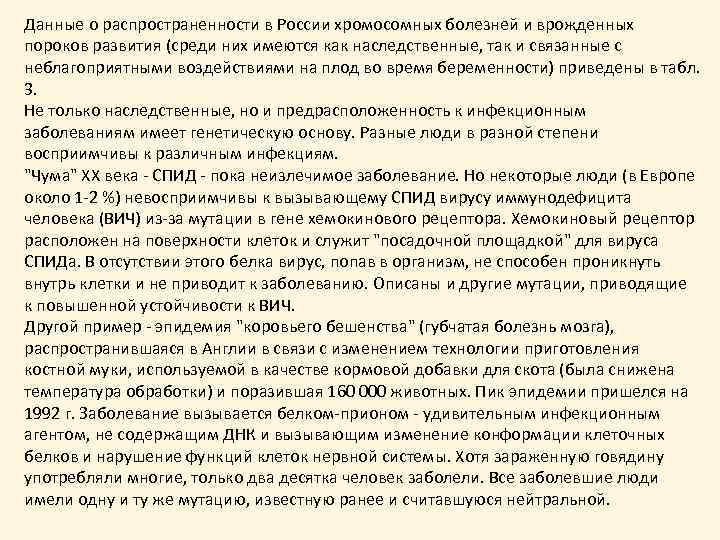 Данные о распространенности в России хромосомных болезней и врожденных пороков развития (среди них имеются как наследственные, так и связанные с неблагоприятными воздействиями на плод во время беременности) приведены в табл. 3.
Не только наследственные, но и предрасположенность к инфекционным заболеваниям имеет генетическую основу. Разные люди в разной степени восприимчивы к различным инфекциям.
"Чума" XX века - СПИД - пока неизлечимое заболевание. Но некоторые люди (в Европе около 1-2 %) невосприимчивы к вызывающему СПИД вирусу иммунодефицита человека (ВИЧ) из-за мутации в гене хемокинового рецептора. Хемокиновый рецептор расположен на поверхности клеток и служит "посадочной площадкой" для вируса СПИДа. В отсутствии этого белка вирус, попав в организм, не способен проникнуть внутрь клетки и не приводит к заболеванию. Описаны и другие мутации, приводящие к повышенной устойчивости к ВИЧ.
Другой пример - эпидемия "коровьего бешенства" (губчатая болезнь мозга), распространившаяся в Англии в связи с изменением технологии приготовления костной муки, используемой в качестве кормовой добавки для скота (была снижена температура обработки) и поразившая 160 000 животных. Пик эпидемии пришелся на 1992 г. Заболевание вызывается белком-прионом - удивительным инфекционным агентом, не содержащим ДНК и вызывающим изменение конформации клеточных белков и нарушение функций клеток нервной системы. Хотя зараженную говядину употребляли многие, только два десятка человек заболели. Все заболевшие люди имели одну и ту же мутацию, известную ранее и считавшуюся нейтральной.